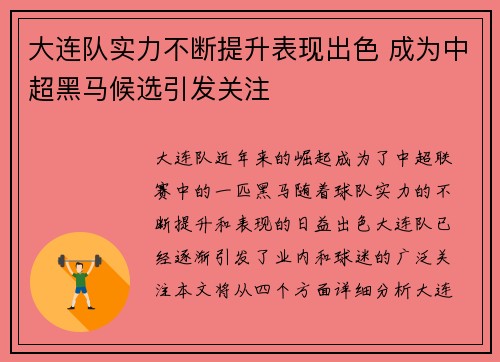 大连队实力不断提升表现出色 成为中超黑马候选引发关注

大连队近年来的崛起成为了中超联赛中的一匹黑马随着球队实力的不断提升和表现的日益出色大连队已经逐渐引发了业内和球迷的广泛关注本文将从四个方面详细分析大连